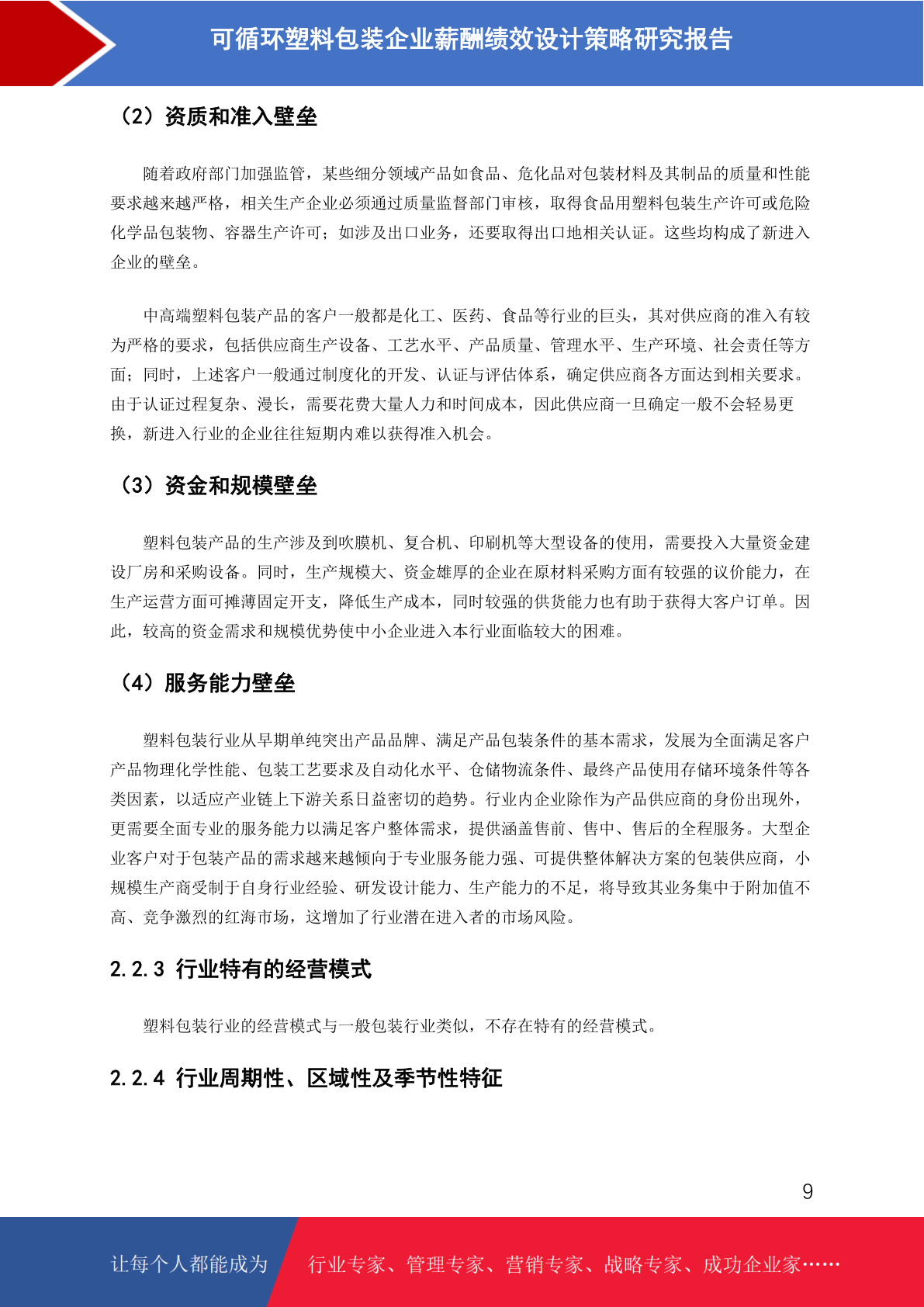 可循环塑料包装企业薪酬绩效设计策略研究报告

（2）资质和准入壁垒

随着政府部门加强监管，某些细分领域产品如食品、危化品对包装材料及其制品的质量和性能要求越来越严格，相关生产企业必须通过质量监督部门审核，取得食品用塑料包装生产许可或危险化学品包装物、容器生产许可；如涉及出口业务，还要取得出口地相关认证。这些均构成了新进入企业的壁垒。

中高端塑料包装产品的客户一般都是化工、医药、食品等行业的巨头，其对供应商的准入有较为严格的要求，包括供应商生产设备、工艺水平、产品质量、管理水平、生产环境、社会责任等方面；同时，上述客户一般通过制度化的开发、认证与评估体系，确定供应商各方面达到相关要求。由于认证过程复杂、漫长，需要花费大量人力和时间成本，因此供应商一旦确定一般不会轻易更换，新进入行业的企业往往短期内难以获得准入机会。

（3）资金和规模壁垒

塑料包装产品的生产涉及到吹膜机、复合机、印刷机等大型设备的使用，需要投入大量资金建设厂房和采购设备。同时，生产规模大、资金雄厚的企业在原材料采购方面有较强的议价能力，在生产运营方面可摊薄固定开支，降低生产成本，同时较强的供货能力也有助于获得大客户订单。因此，较高的资金需求和规模优势使中小企业进入本行业面临较大的困难。

（4）服务能力壁垒

塑料包装行业从早期单纯突出产品品牌、满足产品包装条件的基本需求，发展为全面满足客户产品物理化学性能、包装工艺要求及自动化水平、仓储物流条件、最终产品使用存储环境条件等各类因素，以适应产业链上下游关系日益密切的趋势。行业内企业除作为产品供应商的身份出现外，更需要全面专业的服务能力以满足客户整体需求，提供涵盖售前、售中、售后的全程服务。大型企业客户对于包装产品的需求越来越倾向于专业服务能力强、可提供整体解决方案的包装供应商，小规模生产商受制于自身行业经验、研发设计能力、生产能力的不足，将导致其业务集中于附加值不高、竞争激烈的红海市场，这增加了行业潜在进入者的市场风险。

2.2.3 行业特有的经营模式

塑料包装行业的经营模式与一般包装行业类似，不存在特有的经营模式。

2.2.4 行业周期性、区域性及季节性特征

9

让每个人都能成为 行业专家、管理专家、营销专家、战略专家、成功企业家……